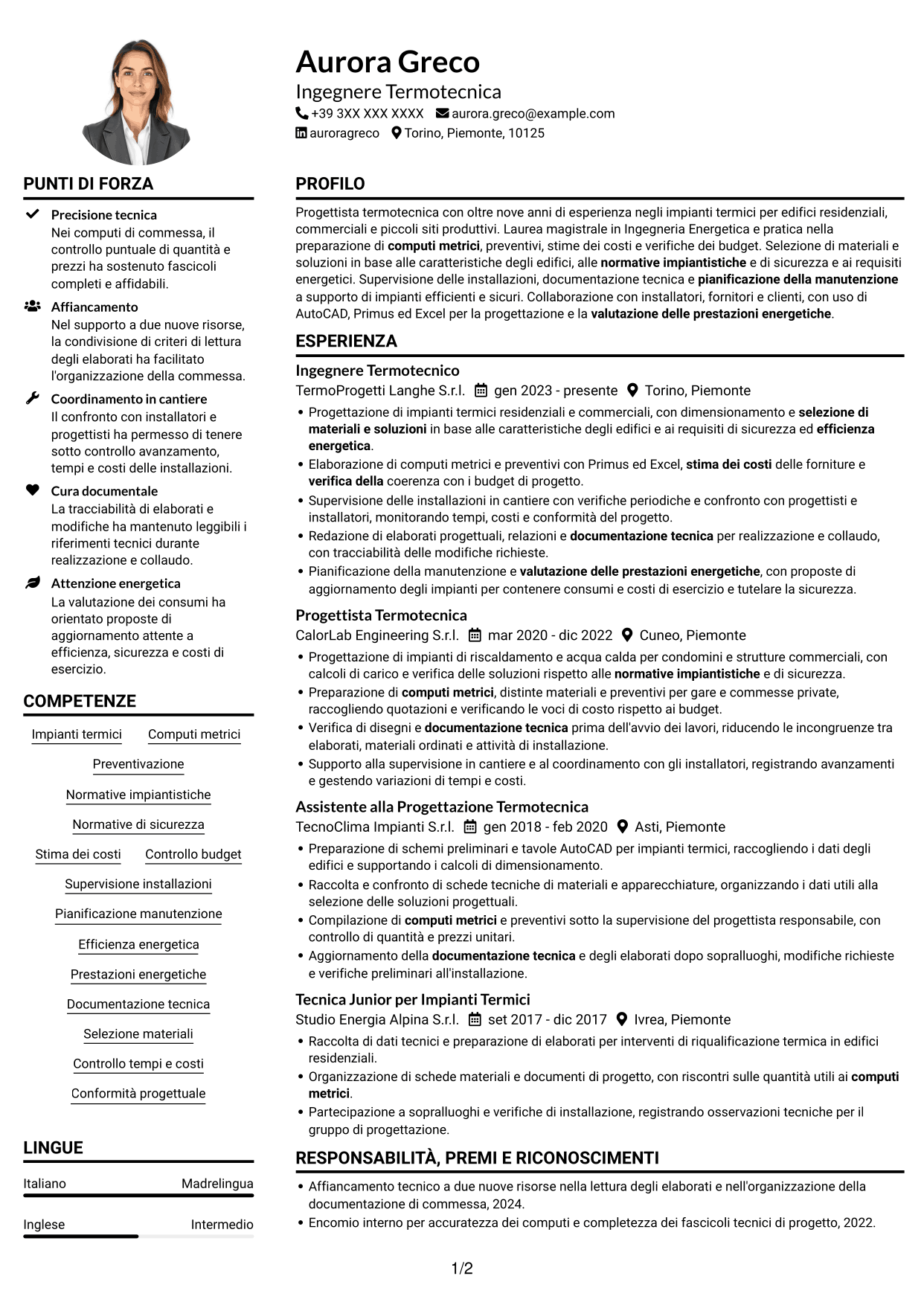 Aurora Greco
Ingegnere Termotecnica
+39 3XX XXX XXXX aurora.greco@example.com
auroragreco Torino, Piemonte, 10125

PUNTI DI FORZA

Precisione tecnica
Nei computi di commessa, il controllo puntuale di quantità e prezzi ha sostenuto fascicoli completi e affidabili.

Affiancamento
Nel supporto a due nuove risorse, la condivisione di criteri di lettura degli elaborati ha facilitato l'organizzazione della commessa.

Coordinamento in cantiere
Il confronto con installatori e progettisti ha permesso di tenere sotto controllo avanzamento, tempi e costi delle installazioni.

Cura documentale
La tracciabilità di elaborati e modifiche ha mantenuto leggibili i riferimenti tecnici durante realizzazione e collaudo.

Attenzione energetica
La valutazione dei consumi ha orientato proposte di aggiornamento attente a efficienza, sicurezza e costi di esercizio.

COMPETENZE

Impianti termici
Computi metrici
Preventivazione
Normative impiantistiche
Normative di sicurezza
Stima dei costi
Controllo budget
Supervisione installazioni
Pianificazione manutenzione
Efficienza energetica
Prestazioni energetiche
Documentazione tecnica
Selezione materiali
Controllo tempi e costi
Conformità progettuale

LINGUE

Italiano Madrelingua
Inglese Intermedio

PROFILO

Progettista termotecnica con oltre nove anni di esperienza negli impianti termici per edifici residenziali, commerciali e piccoli siti produttivi. Laurea magistrale in Ingegneria Energetica e pratica nella preparazione di computi metrici, preventivi, stime dei costi e verifiche dei budget. Selezione di materiali e soluzioni in base alle caratteristiche degli edifici, alle normative impiantistiche e di sicurezza e ai requisiti energetici. Supervisione delle installazioni, documentazione tecnica e pianificazione della manutenzione a supporto di impianti efficienti e sicuri. Collaborazione con installatori, fornitori e clienti, con uso di AutoCAD, Primus ed Excel per la progettazione e la valutazione delle prestazioni energetiche.

ESPERIENZA

Ingegnere Termotecnico
TermoProgetti Langhe S.r.l. gen 2023 - presente Torino, Piemonte
• Progettazione di impianti termici residenziali e commerciali, con dimensionamento e selezione di materiali e soluzioni in base alle caratteristiche degli edifici e ai requisiti di sicurezza ed efficienza energetica.
• Elaborazione di computi metrici e preventivi con Primus ed Excel, stima dei costi delle forniture e verifica della coerenza con i budget di progetto.
• Supervisione delle installazioni in cantiere con verifiche periodiche e confronto con progettisti e installatori, monitorando tempi, costi e conformità del progetto.
• Redazione di elaborati progettuali, relazioni e documentazione tecnica per realizzazione e collaudo, con tracciabilità delle modifiche richieste.
• Pianificazione della manutenzione e valutazione delle prestazioni energetiche, con proposte di aggiornamento degli impianti per contenere consumi e costi di esercizio e tutelare la sicurezza.

Progettista Termotecnica
CalorLab Engineering S.r.l. mar 2020 - dic 2022 Cuneo, Piemonte
• Progettazione di impianti di riscaldamento e acqua calda per condomini e strutture commerciali, con calcoli di carico e verifica delle soluzioni rispetto alle normative impiantistiche e di sicurezza.
• Preparazione di computi metrici, distinte materiali e preventivi per gare e commesse private, raccogliendo quotazioni e verificando le voci di costo rispetto ai budget.
• Verifica di disegni e documentazione tecnica prima dell'avvio dei lavori, riducendo le incongruenze tra elaborati, materiali ordinati e attività di installazione.
• Supporto alla supervisione in cantiere e al coordinamento con gli installatori, registrando avanzamenti e gestendo variazioni di tempi e costi.

Assistente alla Progettazione Termotecnica
TecnoClima Impianti S.r.l. gen 2018 - feb 2020 Asti, Piemonte
• Preparazione di schemi preliminari e tavole AutoCAD per impianti termici, raccogliendo i dati degli edifici e supportando i calcoli di dimensionamento.
• Raccolta e confronto di schede tecniche di materiali e apparecchiature, organizzando i dati utili alla selezione delle soluzioni progettuali.
• Compilazione di computi metrici e preventivi sotto la supervisione del progettista responsabile, con controllo di quantità e prezzi unitari.
• Aggiornamento della documentazione tecnica e degli elaborati dopo sopralluoghi, modifiche richieste e verifiche preliminari all'installazione.

Tecnica Junior per Impianti Termici
Studio Energia Alpina S.r.l. set 2017 - dic 2017 Ivrea, Piemonte
• Raccolta di dati tecnici e preparazione di elaborati per interventi di riqualificazione termica in edifici residenziali.
• Organizzazione di schede materiali e documenti di progetto, con riscontri sulle quantità utili ai computi metrici.
• Partecipazione a sopralluoghi e verifiche di installazione, registrando osservazioni tecniche per il gruppo di progettazione.

RESPONSABILITÀ, PREMI E RICONOSCIMENTI
• Affiancamento tecnico a due nuove risorse nella lettura degli elaborati e nell'organizzazione della documentazione di commessa, 2024.
• Encomio interno per accuratezza dei computi e completezza dei fascicoli tecnici di progetto, 2022.

1/2